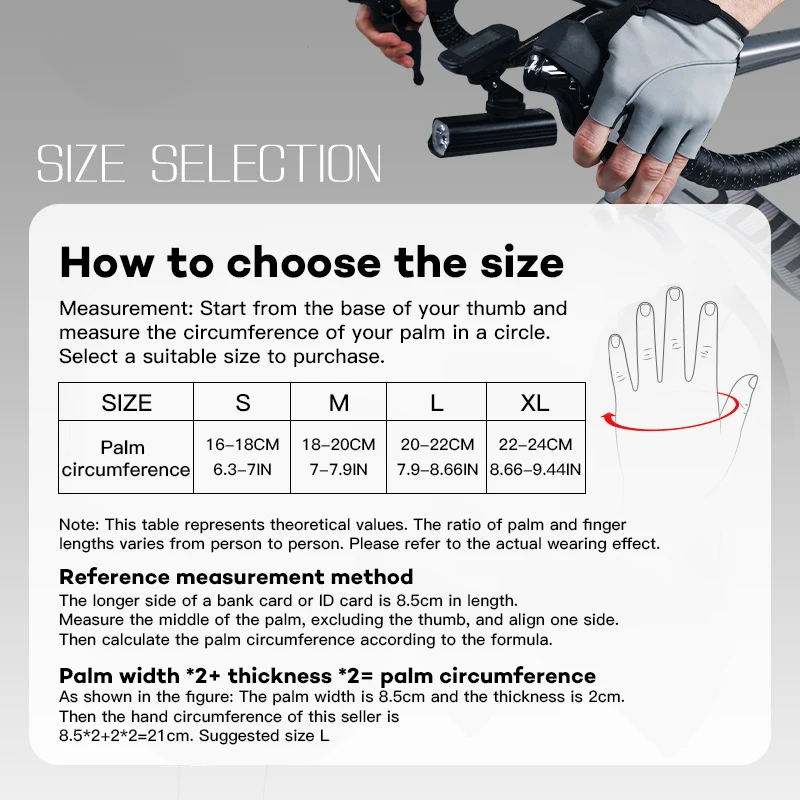 SIZE SELECTION

How to choose the size

Measurement: Start from the base of your thumb and measure the circumference of your palm in a circle. Select a suitable size to purchase.

| SIZE | S | M | L | XL |
|---|---|---|---|---|
| Palm circumference | 16–18CM 6.3–7IN | 18–20CM 7–7.9IN | 20–22CM 7.9–8.66IN | 22–24CM 8.66–9.44IN |

Note: This table represents theoretical values. The ratio of palm and finger lengths varies from person to person. Please refer to the actual wearing effect.

Reference measurement method
The longer side of a bank card or ID card is 8.5cm in length.
Measure the middle of the palm, excluding the thumb, and align one side.
Then calculate the palm circumference according to the formula.

Palm width *2+ thickness *2= palm circumference
As shown in the figure: The palm width is 8.5cm and the thickness is 2cm.
Then the hand circumference of this seller is
8.5*2+2*2=21cm. Suggested size L